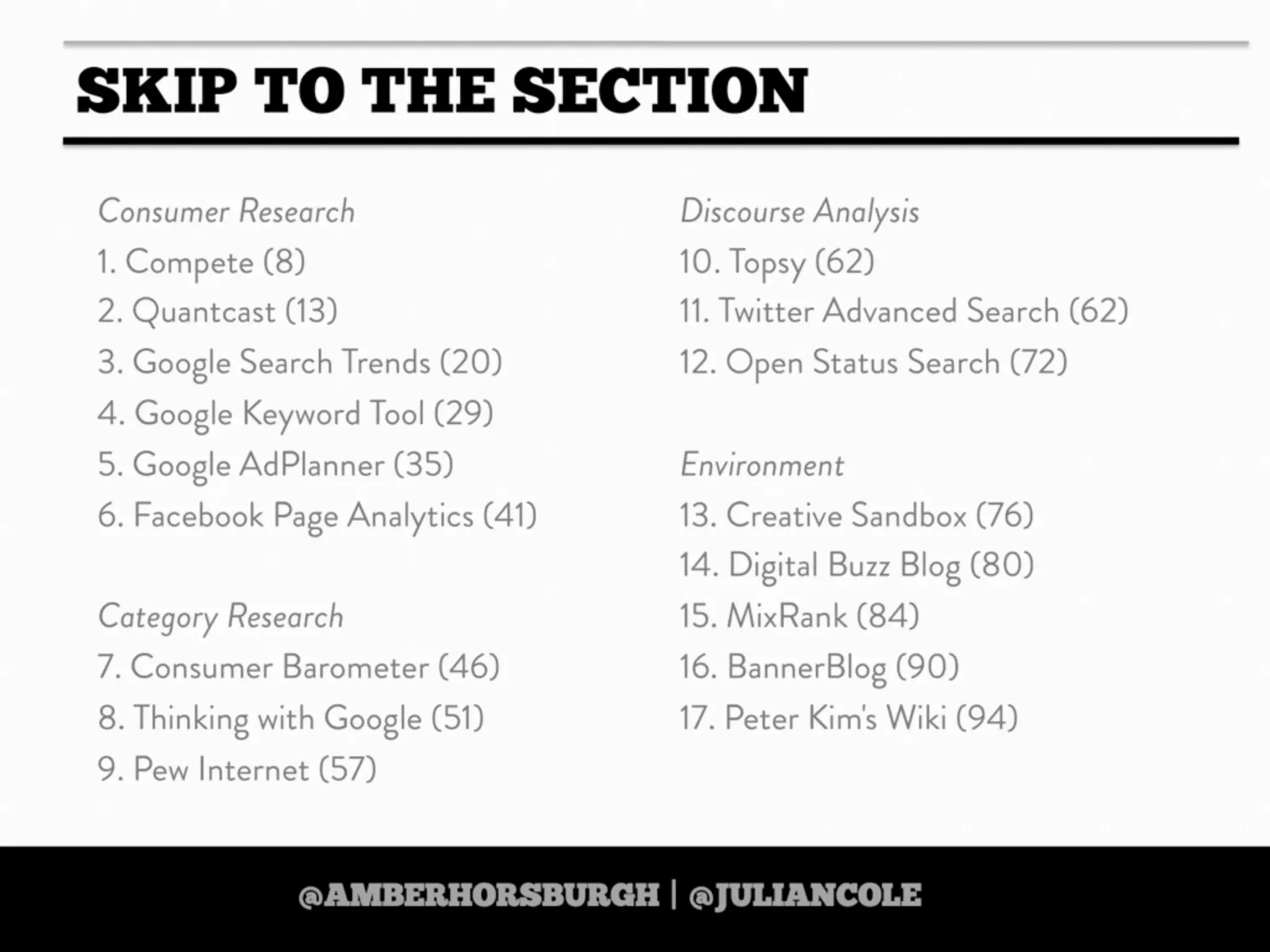 SKIP TO THE SECTION

Consumer Research
1. Compete (8)
2. Quantcast (13)
3. Google Search Trends (20)
4. Google Keyword Tool (29)
5. Google AdPlanner (35)
6. Facebook Page Analytics (41)

Category Research
7. Consumer Barometer (46)
8. Thinking with Google (51)
9. Pew Internet (57)

Discourse Analysis
10. Topsy (62)
11. Twitter Advanced Search (62)
12. Open Status Search (72)

Environment
13. Creative Sandbox (76)
14. Digital Buzz Blog (80)
15. MixRank (84)
16. BannerBlog (90)
17. Peter Kim's Wiki (94)

@AMBERHORSBURGH | @JULIANCOLE